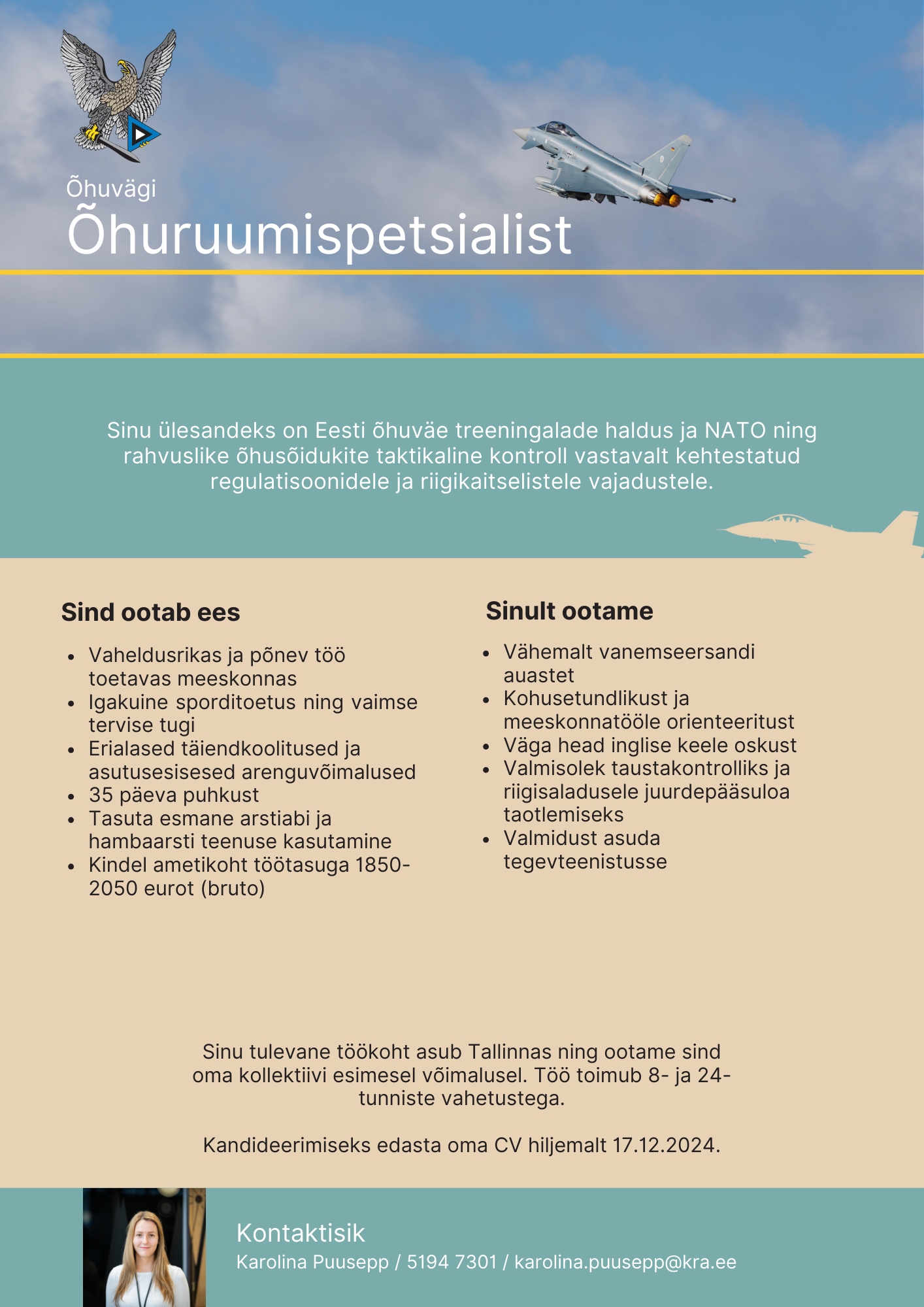 Õhuvägi
Õhuruumispetsialist

Sinu ülesandeks on Eesti õhuväe treeningalade haldus ja NATO ning rahvuslike õhusõidukite taktikaline kontroll vastavalt kehtestatud regulatisoonidele ja riigikaitselistele vajadustele.

Sind ootab ees

- Vaheldusrikas ja põnev töö toetavas meeskonnas
- Igakuine sporditoetus ning vaimse tervise tugi
- Erialased täiendkoolitused ja asutusesisesed arenguvõimalused
- 35 päeva puhkust
- Tasuta esmane arstiabi ja hambaarsti teenuse kasutamine
- Kindel ametikoht töötasuga 1850-2050 eurot (bruto)

Sinult ootame

- Vähemalt vanemseersandi auastet
- Kohusetundlikust ja meeskonnatööle orienteeritust
- Väga head inglise keele oskust
- Valmisolek taustakontrolliks ja riigisaladusele juurdepääsuloa taotlemiseks
- Valmidust asuda tegevteenistusse

Sinu tulevane töökoht asub Tallinnas ning ootame sind oma kollektiivi esimesel võimalusel. Töö toimub 8- ja 24-tunniste vahetustega.

Kandideerimiseks edasta oma CV hiljemalt 17.12.2024.

Kontaktisik
Karolina Puusepp / 5194 7301 / karolina.puusepp@kra.ee